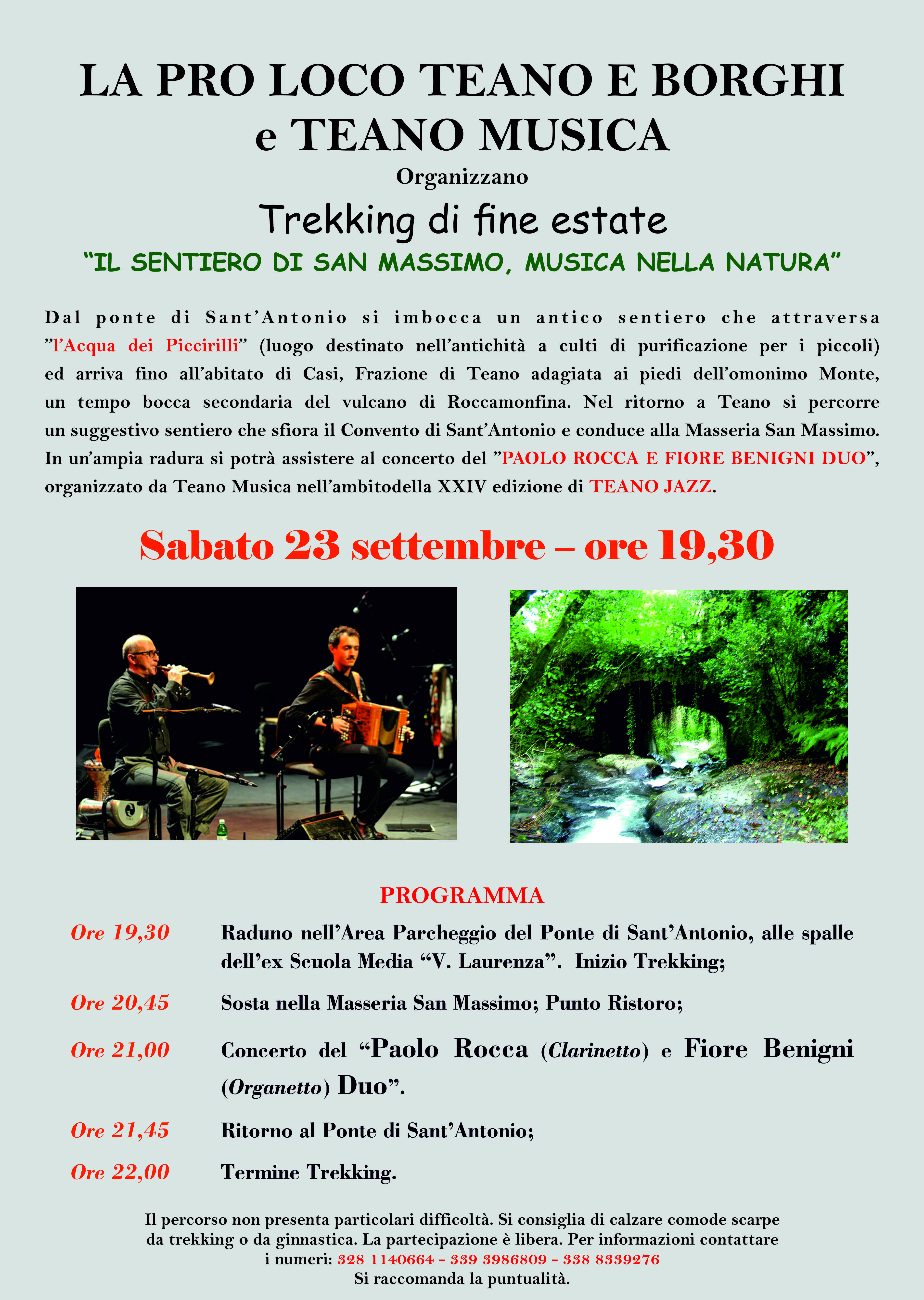 LA PRO LOCO TEANO E BORGHI
e TEANO MUSICA
Organizzano
Trekking di fine estate
"IL SENTIERO DI SAN MASSIMO, MUSICA NELLA NATURA"

Dal ponte di Sant'Antonio si imbocca un antico sentiero che attraversa "l'Acqua dei Piccirilli" (luogo destinato nell'antichità a culti di purificazione per i piccoli) ed arriva fino all'abitato di Casi, Frazione di Teano adagiata ai piedi dell'omonimo Monte, un tempo bocca secondaria del vulcano di Roccamonfina. Nel ritorno a Teano si percorre un suggestivo sentiero che sfiora il Convento di Sant'Antonio e conduce alla Masseria San Massimo. In un'ampia radura si potrà assistere al concerto del "PAOLO ROCCA E FIORE BENIGNI DUO", organizzato da Teano Musica nell'ambitodella XXIV edizione di TEANO JAZZ.

Sabato 23 settembre – ore 19,30

PROGRAMMA

Ore 19,30 Raduno nell'Area Parcheggio del Ponte di Sant'Antonio, alle spalle dell'ex Scuola Media "V. Laurenza". Inizio Trekking;

Ore 20,45 Sosta nella Masseria San Massimo; Punto Ristoro;

Ore 21,00 Concerto del "Paolo Rocca (Clarinetto) e Fiore Benigni (Organetto) Duo".

Ore 21,45 Ritorno al Ponte di Sant'Antonio;

Ore 22,00 Termine Trekking.

Il percorso non presenta particolari difficoltà. Si consiglia di calzare comode scarpe da trekking o da ginnastica. La partecipazione è libera. Per informazioni contattare i numeri: 328 1140664 - 339 3986809 - 338 8339276
Si raccomanda la puntualità.